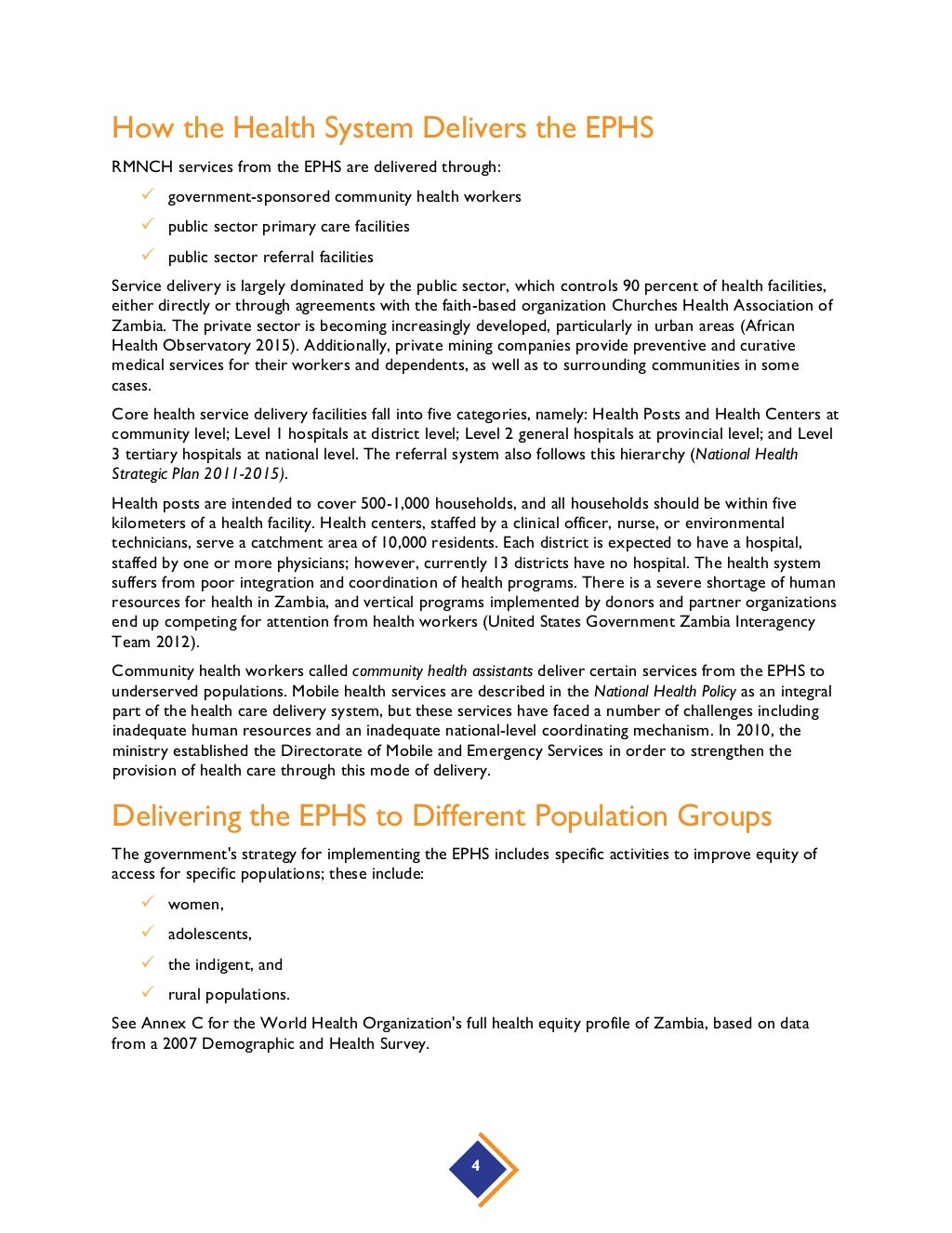 How the Health System Delivers the EPHS

RMNCH services from the EPHS are delivered through:

✓ government-sponsored community health workers

✓ public sector primary care facilities

✓ public sector referral facilities

Service delivery is largely dominated by the public sector, which controls 90 percent of health facilities, either directly or through agreements with the faith-based organization Churches Health Association of Zambia. The private sector is becoming increasingly developed, particularly in urban areas (African Health Observatory 2015). Additionally, private mining companies provide preventive and curative medical services for their workers and dependents, as well as to surrounding communities in some cases.

Core health service delivery facilities fall into five categories, namely: Health Posts and Health Centers at community level; Level 1 hospitals at district level; Level 2 general hospitals at provincial level; and Level 3 tertiary hospitals at national level. The referral system also follows this hierarchy (National Health Strategic Plan 2011-2015).

Health posts are intended to cover 500-1,000 households, and all households should be within five kilometers of a health facility. Health centers, staffed by a clinical officer, nurse, or environmental technicians, serve a catchment area of 10,000 residents. Each district is expected to have a hospital, staffed by one or more physicians; however, currently 13 districts have no hospital. The health system suffers from poor integration and coordination of health programs. There is a severe shortage of human resources for health in Zambia, and vertical programs implemented by donors and partner organizations end up competing for attention from health workers (United States Government Zambia Interagency Team 2012).

Community health workers called community health assistants deliver certain services from the EPHS to underserved populations. Mobile health services are described in the National Health Policy as an integral part of the health care delivery system, but these services have faced a number of challenges including inadequate human resources and an inadequate national-level coordinating mechanism. In 2010, the ministry established the Directorate of Mobile and Emergency Services in order to strengthen the provision of health care through this mode of delivery.

Delivering the EPHS to Different Population Groups

The government's strategy for implementing the EPHS includes specific activities to improve equity of access for specific populations; these include:

✓ women,

✓ adolescents,

✓ the indigent, and

✓ rural populations.

See Annex C for the World Health Organization's full health equity profile of Zambia, based on data from a 2007 Demographic and Health Survey.

4